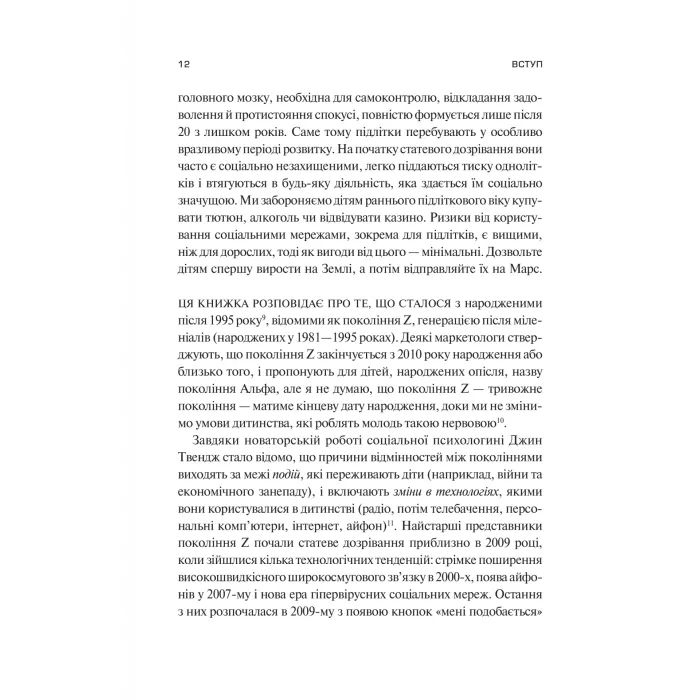 12 ВСТУП

головного мозку, необхідна для самоконтролю, відкладання задоволення й протистояння спокусі, повністю формується лише після 20 з лишком років. Саме тому підлітки перебувають у особливо вразливому періоді розвитку. На початку статевого дозрівання вони часто є соціально незахищеними, легко піддаються тиску однолітків і втягуються в будь-яку діяльність, яка здається їм соціально значущою. Ми забороняємо дітям раннього підліткового віку купувати тютюн, алкоголь чи відвідувати казино. Ризики від користування соціальними мережами, зокрема для підлітків, є вищими, ніж для дорослих, тоді як вигоди від цього — мінімальні. Дозвольте дітям спершу вирости на Землі, а потім відправляйте їх на Марс.

ЦЯ КНИЖКА РОЗПОВІДАЄ ПРО ТЕ, ЩО СТАЛОСЯ з народженими після 1995 року$^{9}$, відомими як покоління Z, генерацією після міленіалів (народжених у 1981—1995 роках). Деякі маркетологи стверджують, що покоління Z закінчується з 2010 року народження або близько того, і пропонують для дітей, народжених опісля, назву покоління Альфа, але я не думаю, що покоління Z — тривожне покоління — матиме кінцеву дату народження, доки ми не змінимо умови дитинства, які роблять молодь такою нервовою$^{10}$.

Завдяки новаторській роботі соціальної психологині Джин Твендж стало відомо, що причини відмінностей між поколіннями виходять за межі подій, які переживають діти (наприклад, війни та економічного занепаду), і включають зміни в технологіях, якими вони користувалися в дитинстві (радіо, потім телебачення, персональні комп'ютери, інтернет, айфон)$^{11}$. Найстарші представники покоління Z почали статеве дозрівання приблизно в 2009 році, коли зійшлися кілька технологічних тенденцій: стрімке поширення високошвидкісного широкосмугового зв'язку в 2000-х, поява айфонів у 2007-му і нова ера гіпервірусних соціальних мереж. Остання з них розпочалася в 2009-му з появою кнопок «мені подобається»